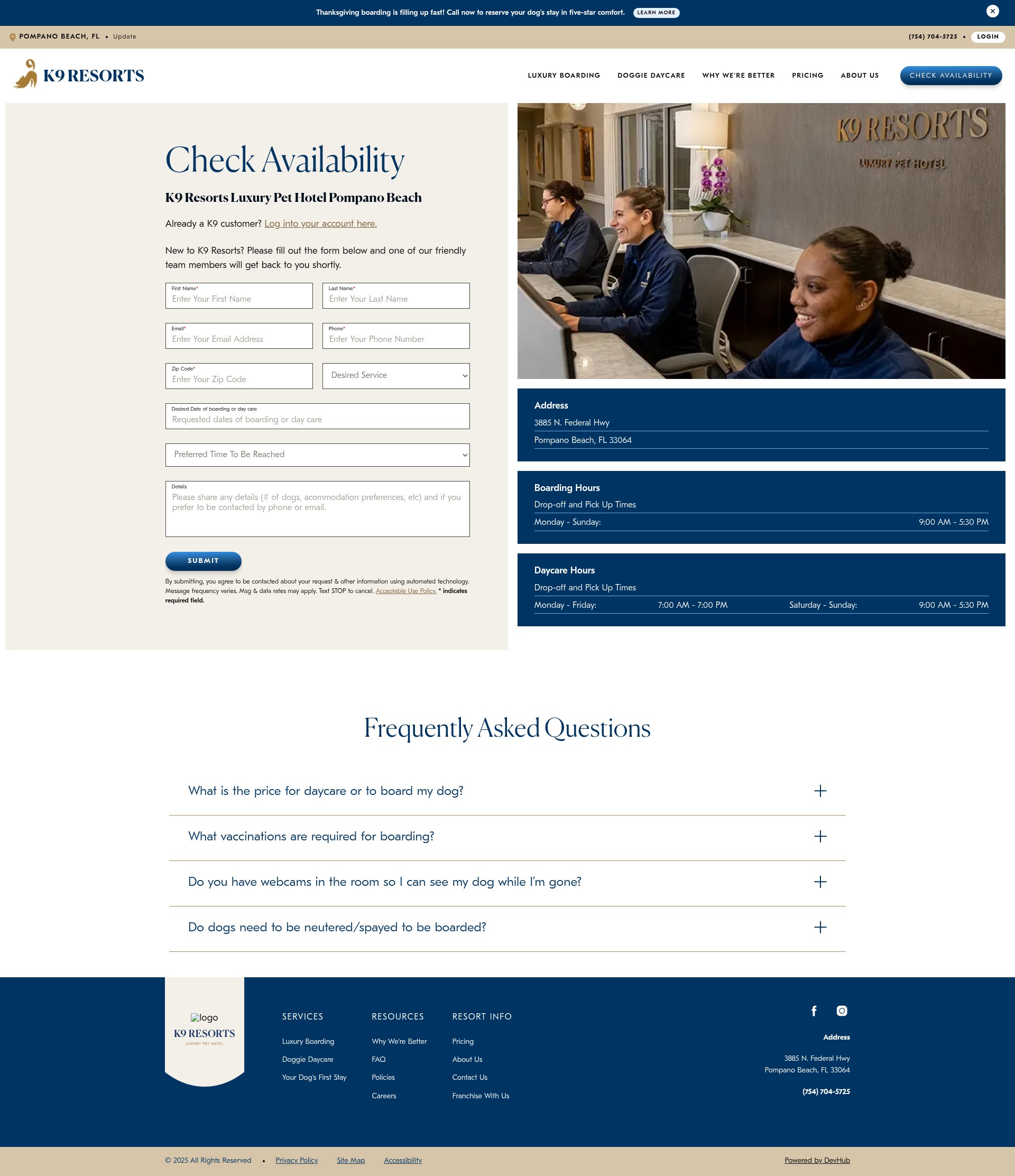 Thanksgiving boarding is filling up fast! Call now to reserve your dog's stay in five-star comfort. LEARN MORE

POMPANO BEACH, FL • Update

(754) 704-5725 • LOGIN

K9 RESORTS

LUXURY BOARDING   DOGGIE DAYCARE   WHY WE'RE BETTER   PRICING   ABOUT US   CHECK AVAILABILITY

Check Availability

K9 Resorts Luxury Pet Hotel Pompano Beach

Already a K9 customer? Log into your account here.

New to K9 Resorts? Please fill out the form below and one of our friendly team members will get back to you shortly.

First Name*
Enter Your First Name

Last Name*
Enter Your Last Name

Email*
Enter Your Email Address

Phone*
Enter Your Phone Number

Zip Code*
Enter Your Zip Code

Desired Service

Desired Date of boarding or day care
Requested dates of boarding or day care

Preferred Time To Be Reached

Details
Please share any details (# of dogs, acommodation preferences, etc) and if you prefer to be contacted by phone or email.

SUBMIT

By submitting, you agree to be contacted about your request & other information using automated technology. Message frequency varies. Msg & data rates may apply. Text STOP to cancel. Acceptable Use Policy. * indicates required field.

K9 RESORTS
LUXURY PET HOTEL

Address
3885 N. Federal Hwy
Pompano Beach, FL 33064

Boarding Hours
Drop-off and Pick Up Times
Monday - Sunday: 9:00 AM - 5:30 PM

Daycare Hours
Drop-off and Pick Up Times
Monday - Friday: 7:00 AM - 7:00 PM   Saturday - Sunday: 9:00 AM - 5:30 PM

Frequently Asked Questions

What is the price for daycare or to board my dog?

What vaccinations are required for boarding?

Do you have webcams in the room so I can see my dog while I'm gone?

Do dogs need to be neutered/spayed to be boarded?

logo
K9 RESORTS
LUXURY PET HOTEL

SERVICES
Luxury Boarding
Doggie Daycare
Your Dog's First Stay

RESOURCES
Why We're Better
FAQ
Policies
Careers

RESORT INFO
Pricing
About Us
Contact Us
Franchise With Us

Address
3885 N. Federal Hwy
Pompano Beach, FL 33064
(754) 704-5725

© 2025 All Rights Reserved • Privacy Policy   Site Map   Accessibility

Powered by DevHub